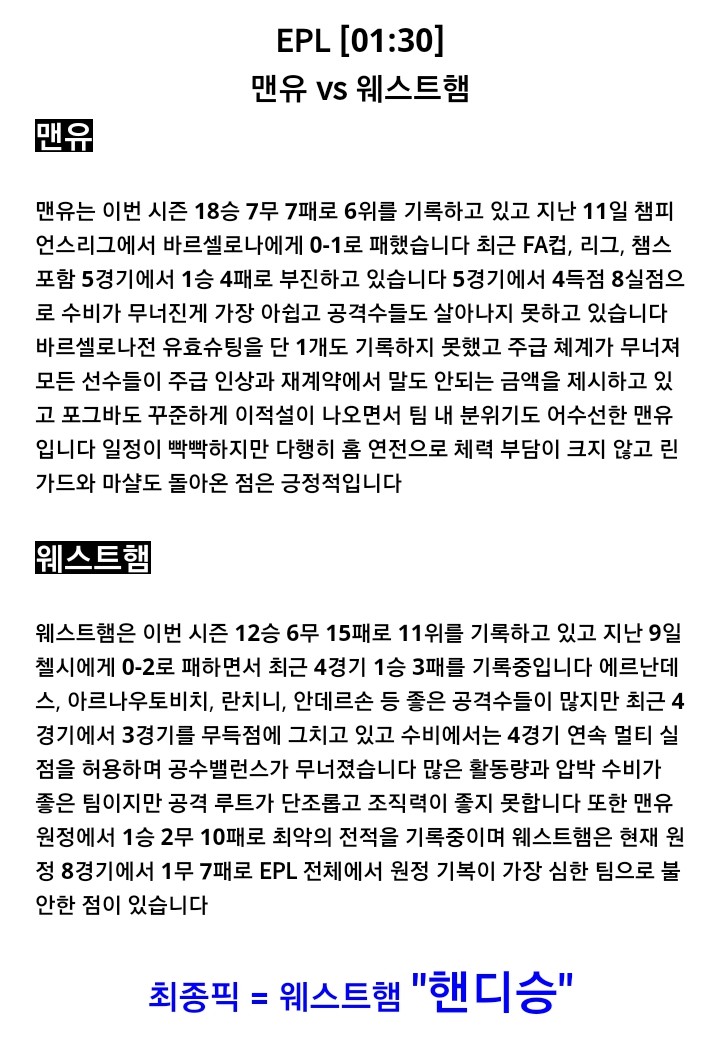 EPL [01:30]
맨유 vs 웨스트햄

맨유

맨유는 이번 시즌 18승 7무 7패로 6위를 기록하고 있고 지난 11일 챔피언스리그에서 바르셀로나에게 0-1로 패했습니다 최근 FA컵, 리그, 챔스 포함 5경기에서 1승 4패로 부진하고 있습니다 5경기에서 4득점 8실점으로 수비가 무너진게 가장 아쉽고 공격수들도 살아나지 못하고 있습니다 바르셀로나전 유효슈팅을 단 1개도 기록하지 못했고 주급 체계가 무너져 모든 선수들이 주급 인상과 재계약에서 말도 안되는 금액을 제시하고 있고 포그바도 꾸준하게 이적설이 나오면서 팀 내 분위기도 어수선한 맨유입니다 일정이 빡빡하지만 다행히 홈 연전으로 체력 부담이 크지 않고 린가드와 마샬도 돌아온 점은 긍정적입니다

웨스트햄

웨스트햄은 이번 시즌 12승 6무 15패로 11위를 기록하고 있고 지난 9일 첼시에게 0-2로 패하면서 최근 4경기 1승 3패를 기록중입니다 에르난데스, 아르나우토비치, 란치니, 안데르손 등 좋은 공격수들이 많지만 최근 4경기에서 3경기를 무득점에 그치고 있고 수비에서는 4경기 연속 멀티 실점을 허용하며 공수밸런스가 무너졌습니다 많은 활동량과 압박 수비가 좋은 팀이지만 공격 루트가 단조롭고 조직력이 좋지 못합니다 또한 맨유 원정에서 1승 2무 10패로 최악의 전적을 기록중이며 웨스트햄은 현재 원정 8경기에서 1무 7패로 EPL 전체에서 원정 기복이 가장 심한 팀으로 불안한 점이 있습니다

최종픽 = 웨스트햄 "핸디승"